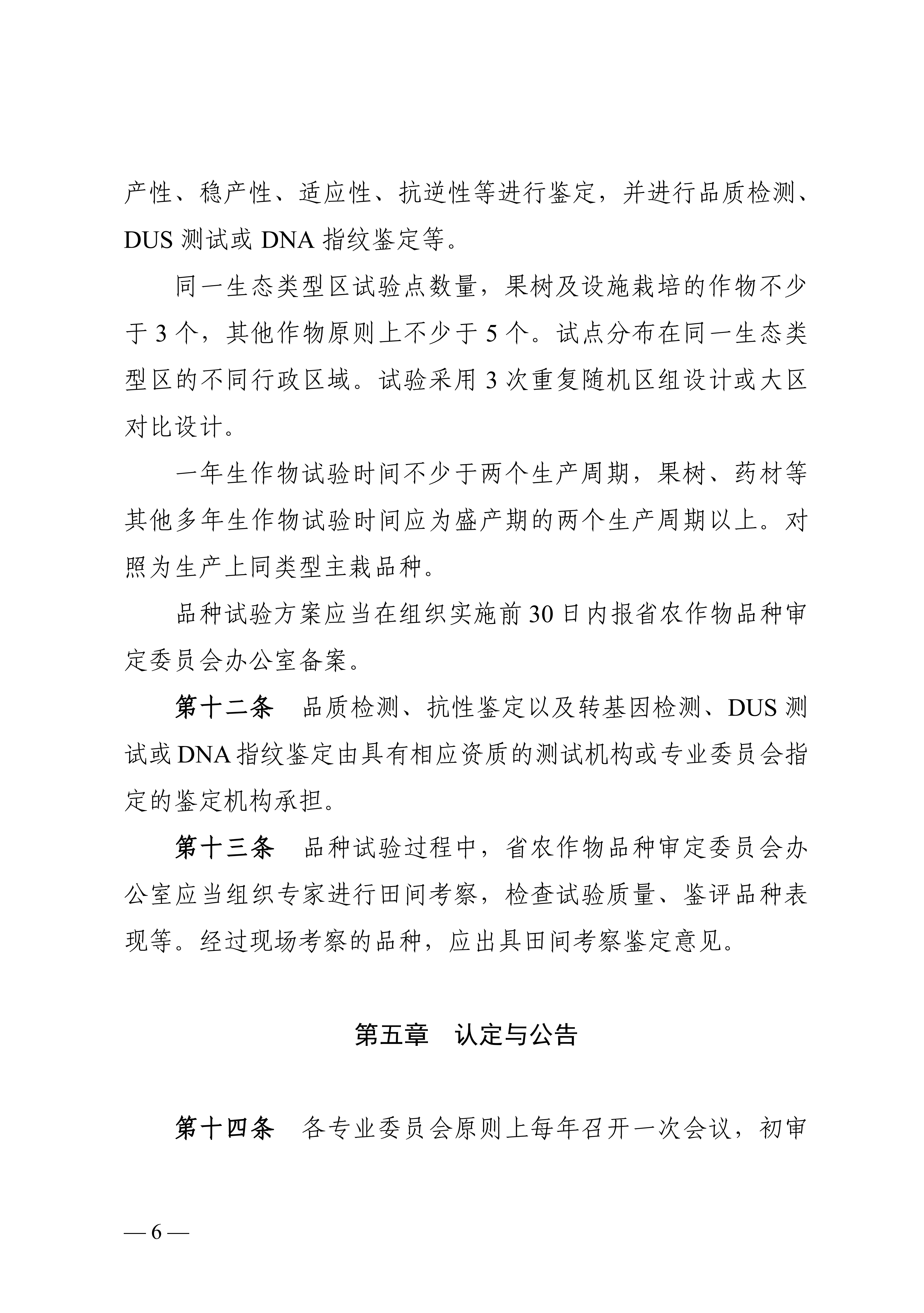 产性、稳产性、适应性、抗逆性等进行鉴定，并进行品质检测、DUS 测试或 DNA 指纹鉴定等。

同一生态类型区试验点数量，果树及设施栽培的作物不少于 3 个，其他作物原则上不少于 5 个。试点分布在同一生态类型区的不同行政区域。试验采用 3 次重复随机区组设计或大区对比设计。

一年生作物试验时间不少于两个生产周期，果树、药材等其他多年生作物试验时间应为盛产期的两个生产周期以上。对照为生产上同类型主栽品种。

品种试验方案应当在组织实施前 30 日内报省农作物品种审定委员会办公室备案。

第十二条　品质检测、抗性鉴定以及转基因检测、DUS 测试或 DNA 指纹鉴定由具有相应资质的测试机构或专业委员会指定的鉴定机构承担。

第十三条　品种试验过程中，省农作物品种审定委员会办公室应当组织专家进行田间考察，检查试验质量、鉴评品种表现等。经过现场考察的品种，应出具田间考察鉴定意见。

第五章　认定与公告

第十四条　各专业委员会原则上每年召开一次会议，初审

— 6 —